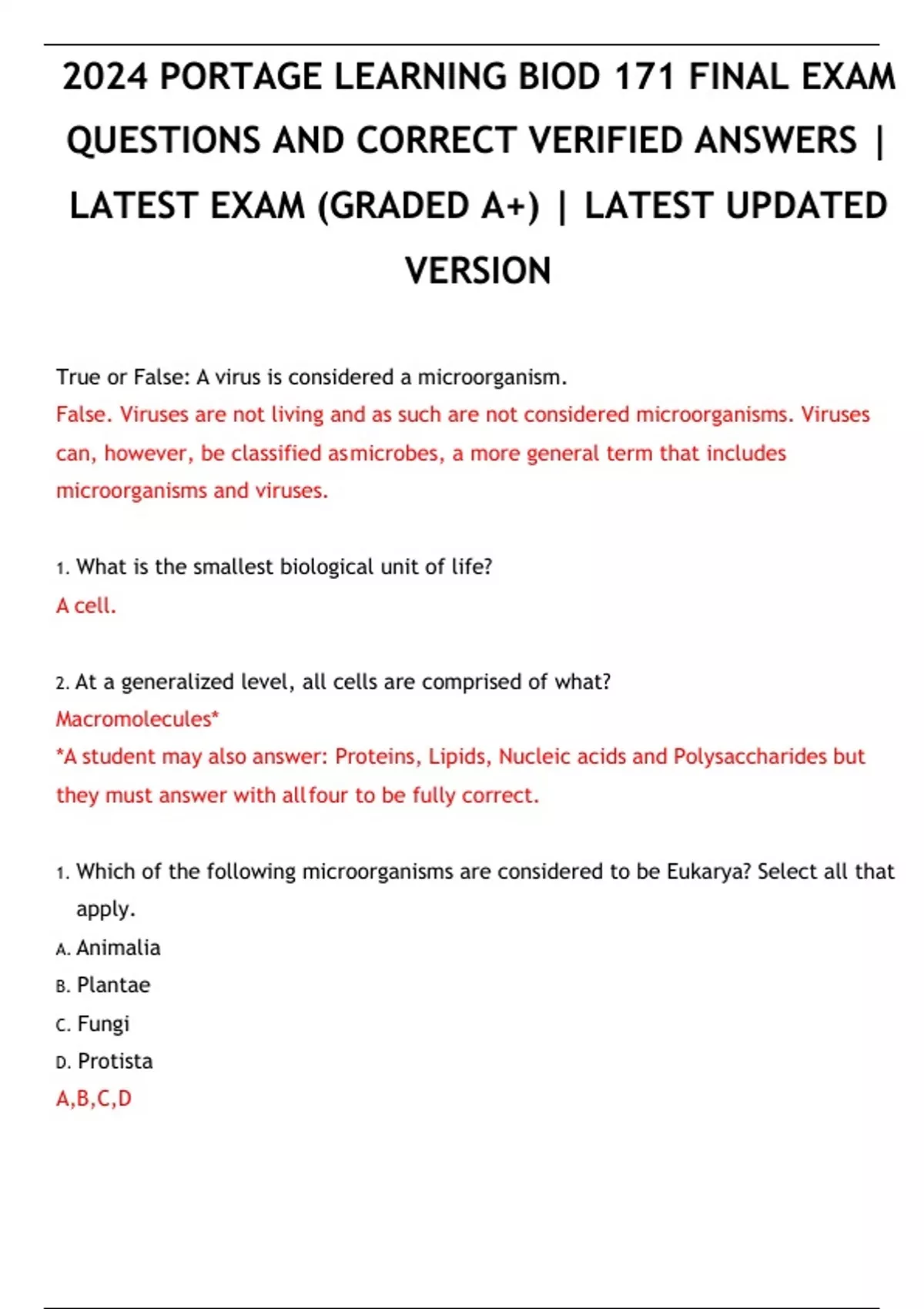 2024 PORTAGE LEARNING BIOD 171 FINAL EXAM QUESTIONS AND CORRECT VERIFIED ANSWERS | LATEST EXAM (GRADED A+) | LATEST UPDATED VERSION

True or False: A virus is considered a microorganism.
False. Viruses are not living and as such are not considered microorganisms. Viruses can, however, be classified asmicrobes, a more general term that includes microorganisms and viruses.

1. What is the smallest biological unit of life?
A cell.

2. At a generalized level, all cells are comprised of what?
Macromolecules*
*A student may also answer: Proteins, Lipids, Nucleic acids and Polysaccharides but they must answer with allfour to be fully correct.

1. Which of the following microorganisms are considered to be Eukarya? Select all that apply.
A. Animalia
B. Plantae
C. Fungi
D. Protista
A,B,C,D